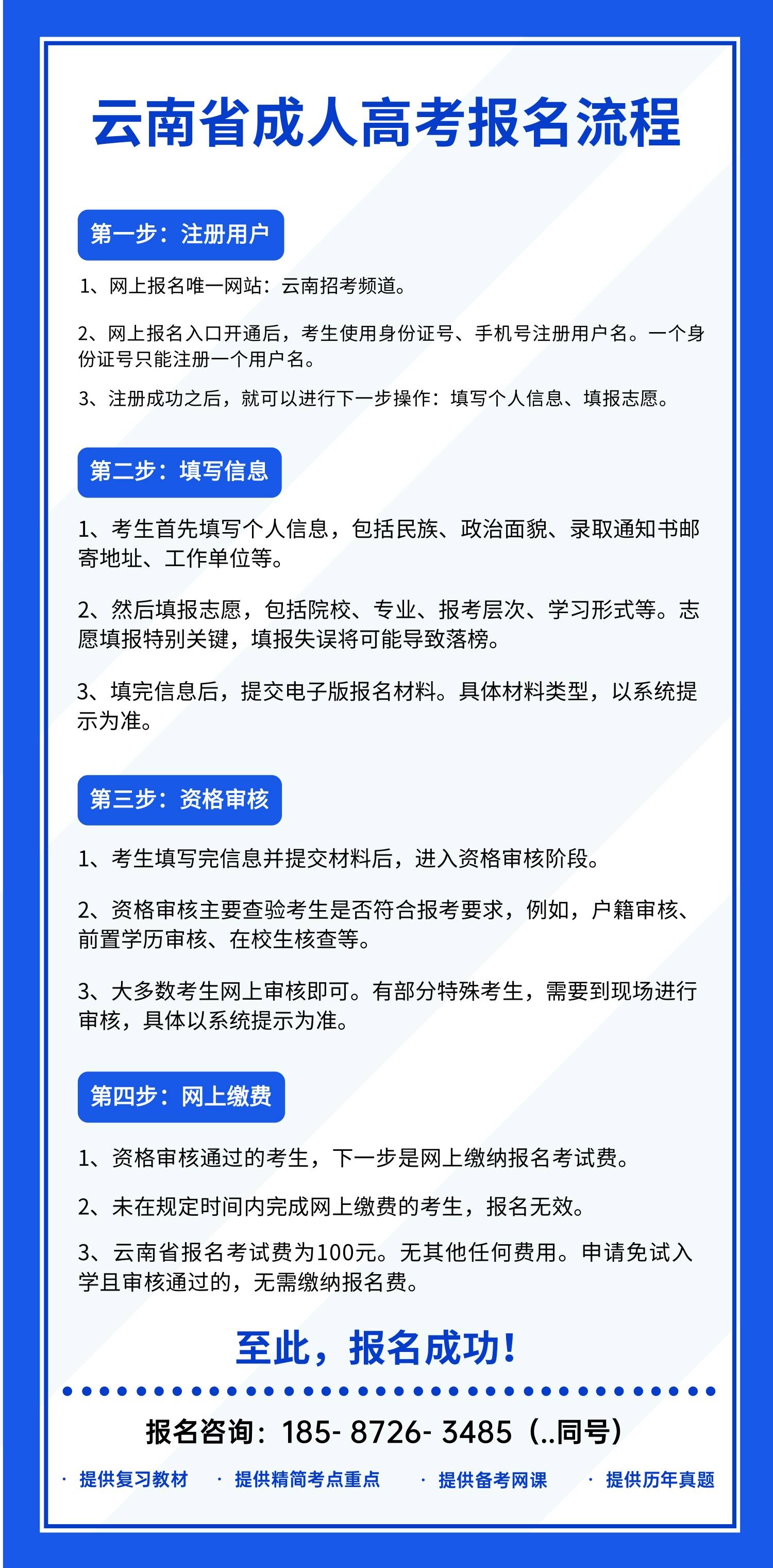 云南省成人高考报名流程

第一步：注册用户

1、网上报名唯一网站：云南招考频道。

2、网上报名入口开通后，考生使用身份证号、手机号注册用户名。一个身份证号只能注册一个用户名。

3、注册成功之后，就可以进行下一步操作：填写个人信息、填报志愿。

第二步：填写信息

1、考生首先填写个人信息，包括民族、政治面貌、录取通知书邮寄地址、工作单位等。

2、然后填报志愿，包括院校、专业、报考层次、学习形式等。志愿填报特别关键，填报失误将可能导致落榜。

3、填完信息后，提交电子版报名材料。具体材料类型，以系统提示为准。

第三步：资格审核

1、考生填写完信息并提交材料后，进入资格审核阶段。

2、资格审核主要查验考生是否符合报考要求，例如，户籍审核、前置学历审核、在校生核查等。

3、大多数考生网上审核即可。有部分特殊考生，需要到现场进行审核，具体以系统提示为准。

第四步：网上缴费

1、资格审核通过的考生，下一步是网上缴纳报名考试费。

2、未在规定时间内完成网上缴费的考生，报名无效。

3、云南省报名考试费为100元。无其他任何费用。申请免试入学且审核通过的，无需缴纳报名费。

至此，报名成功！

报名咨询：185- 8726- 3485（..同号）

· 提供复习教材 · 提供精简考点重点 · 提供备考网课 · 提供历年真题